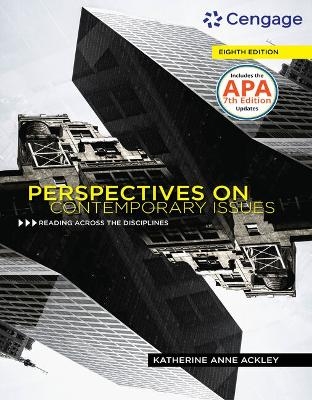 Cengage

EIGHTH EDITION

Includes the APA 7th Edition Updates

PERSPECTIVES ON CONTEMPORARY ISSUES

READING ACROSS THE DISCIPLINES

KATHERINE ANNE ACKLEY